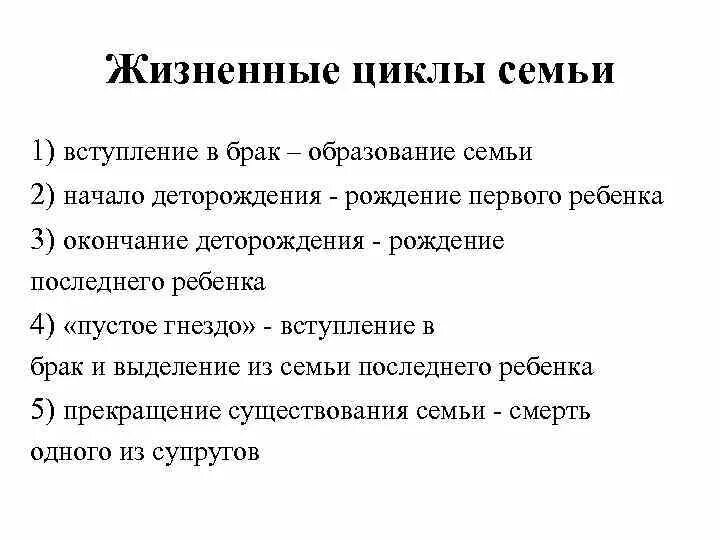 Жизненные циклы семьи

1) вступление в брак – образование семьи
2) начало деторождения - рождение первого ребенка
3) окончание деторождения - рождение последнего ребенка
4) «пустое гнездо» - вступление в брак и выделение из семьи последнего ребенка
5) прекращение существования семьи - смерть одного из супругов